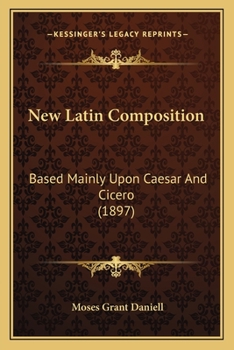 —KESSINGER'S LEGACY REPRINTS—

New Latin Composition

Based Mainly Upon Caesar And Cicero (1897)

Moses Grant Daniell